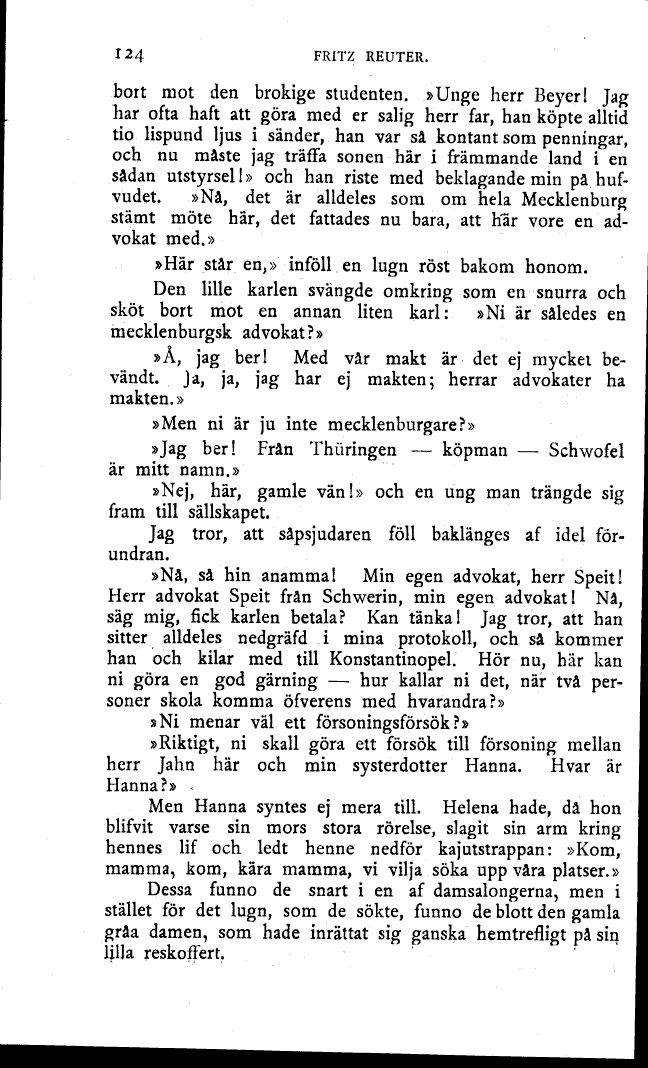 124 FRITZ REUTER.

bort mot den brokige studenten. »Unge herr Beyer! Jag har ofta haft att göra med er salig herr far, han köpte alltid tio lispund ljus i sänder, han var så kontant som penningar, och nu måste jag träffa sonen här i främmande land i en sådan utstyrsel!» och han riste med beklagande min på hufvudet. »Nå, det är alldeles som om hela Mecklenburg stämt möte här, det fattades nu bara, att här vore en advokat med.»

»Här står en,» inföll en lugn röst bakom honom.

Den lille karlen svängde omkring som en snurra och sköt bort mot en annan liten karl: »Ni är således en mecklenburgsk advokat?»

»Å, jag ber! Med vår makt är det ej mycket bevändt. Ja, ja, jag har ej makten; herrar advokater ha makten.»

»Men ni är ju inte mecklenburgare?»

»Jag ber! Från Thüringen — köpman — Schwofel är mitt namn.»

»Nej, här, gamle vän!» och en ung man trängde sig fram till sällskapet.

Jag tror, att såpsjudaren föll baklänges af idel förundran.

»Nå, så hin anamma! Min egen advokat, herr Speit! Herr advokat Speit från Schwerin, min egen advokat! Nå, säg mig, fick karlen betala? Kan tänka! Jag tror, att han sitter alldeles nedgräfd i mina protokoll, och så kommer han och kilar med till Konstantinopel. Hör nu, här kan ni göra en god gärning — hur kallar ni det, när två personer skola komma öfverens med hvarandra?»

»Ni menar väl ett försoningsförsök?»

»Riktigt, ni skall göra ett försök till försoning mellan herr Jahn här och min systerdotter Hanna. Hvar är Hanna?»

Men Hanna syntes ej mera till. Helena hade, då hon blifvit varse sin mors stora rörelse, slagit sin arm kring hennes lif och ledt henne nedför kajutstrappan: »Kom, mamma, kom, kära mamma, vi vilja söka upp våra platser.»

Dessa funno de snart i en af damsalongerna, men i stället för det lugn, som de sökte, funno de blott den gamla gråa damen, som hade inrättat sig ganska hemtrefligt på sin lilla reskoffert.